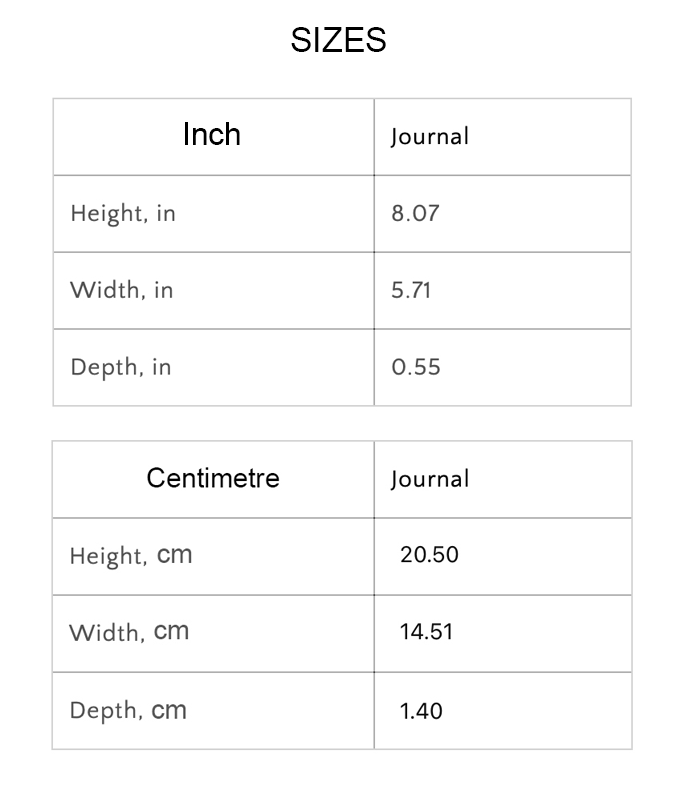 SIZES

| Inch | Journal |
|---|---|
| Height, in | 8.07 |
| Width, in | 5.71 |
| Depth, in | 0.55 |

| Centimetre | Journal |
|---|---|
| Height, cm | 20.50 |
| Width, cm | 14.51 |
| Depth, cm | 1.40 |